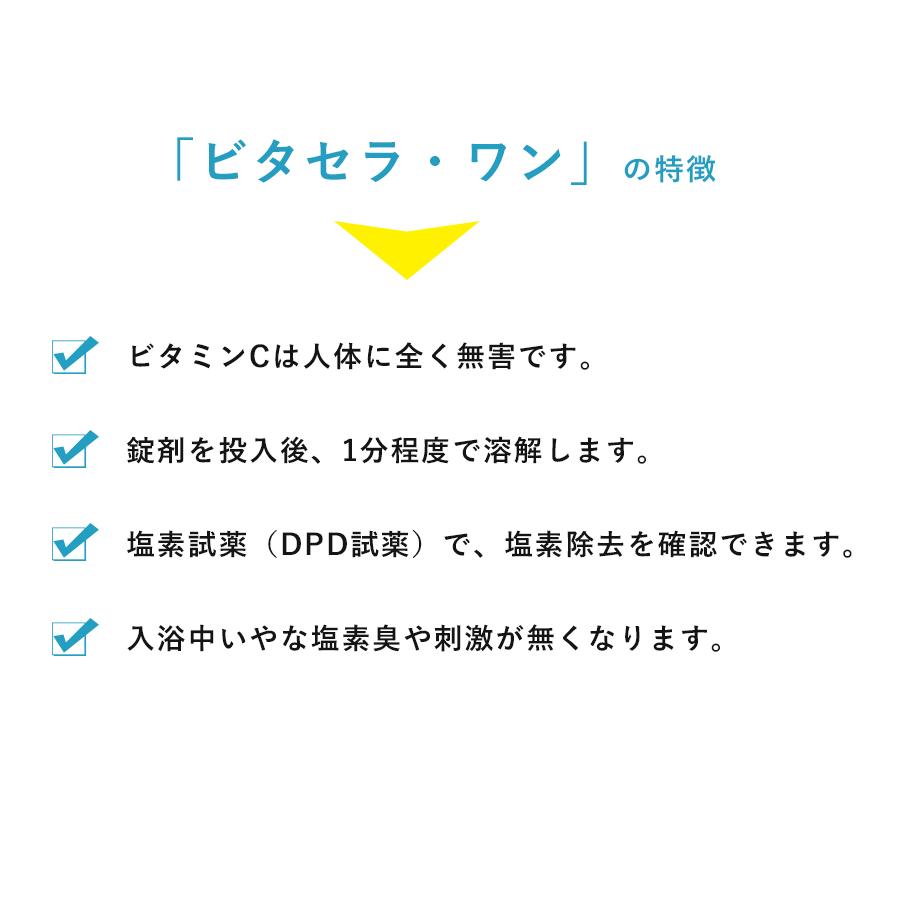 「ビタセラ・ワン」の特徴

ビタミンCは人体に全く無害です。

錠剤を投入後、1分程度で溶解します。

塩素試薬（DPD試薬）で、塩素除去を確認できます。

入浴中いやな塩素臭や刺激が無くなります。